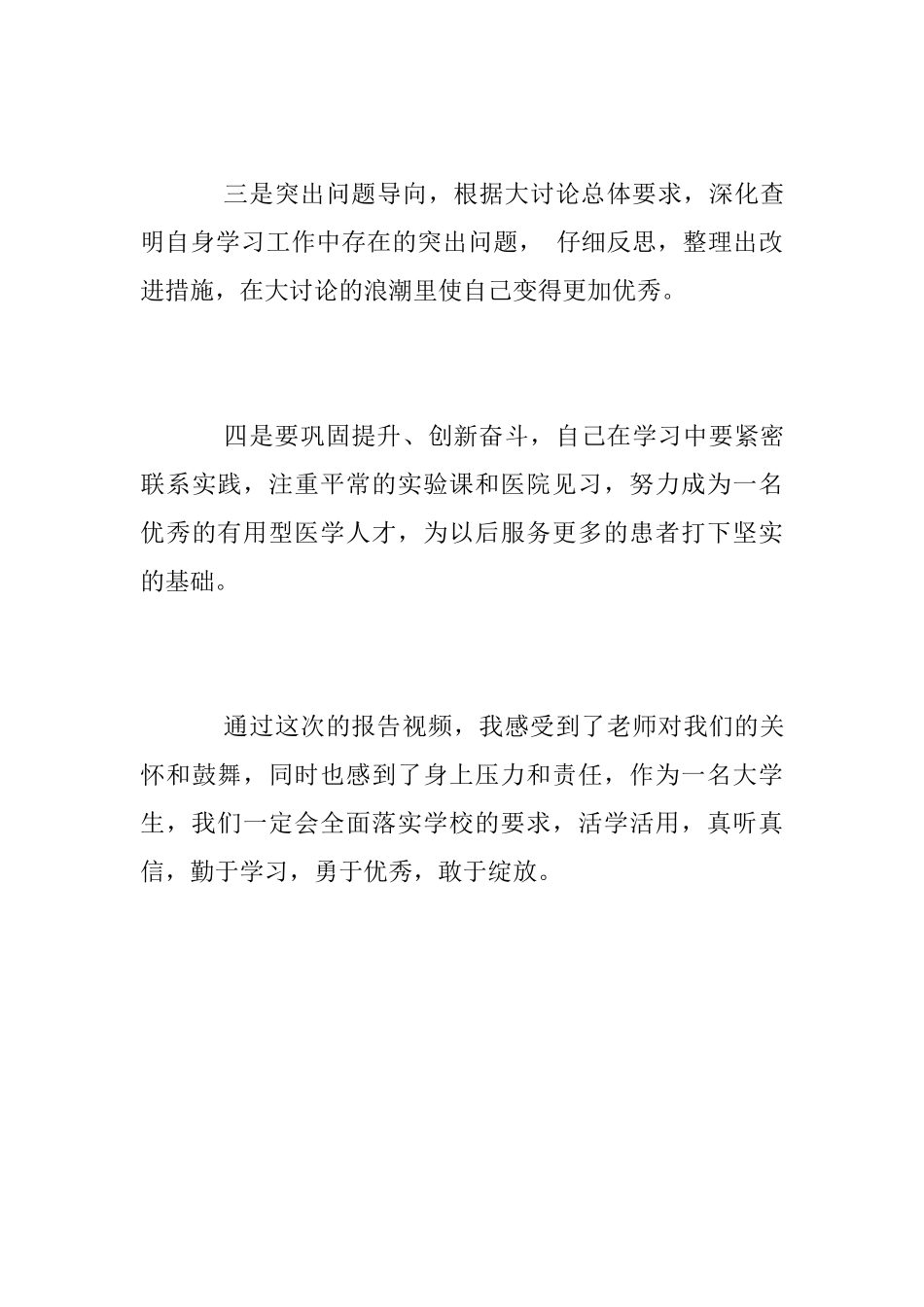 三是突出问题导向，根据大讨论总体要求，深化查明自身学习工作中存在的突出问题， 仔细反思，整理出改进措施，在大讨论的浪潮里使自己变得更加优秀。

四是要巩固提升、创新奋斗，自己在学习中要紧密联系实践，注重平常的实验课和医院见习，努力成为一名优秀的有用型医学人才，为以后服务更多的患者打下坚实的基础。

通过这次的报告视频，我感受到了老师对我们的关怀和鼓舞，同时也感到了身上压力和责任，作为一名大学生，我们一定会全面落实学校的要求，活学活用，真听真信，勤于学习，勇于优秀，敢于绽放。